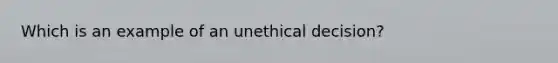 Which is an example of an unethical decision?